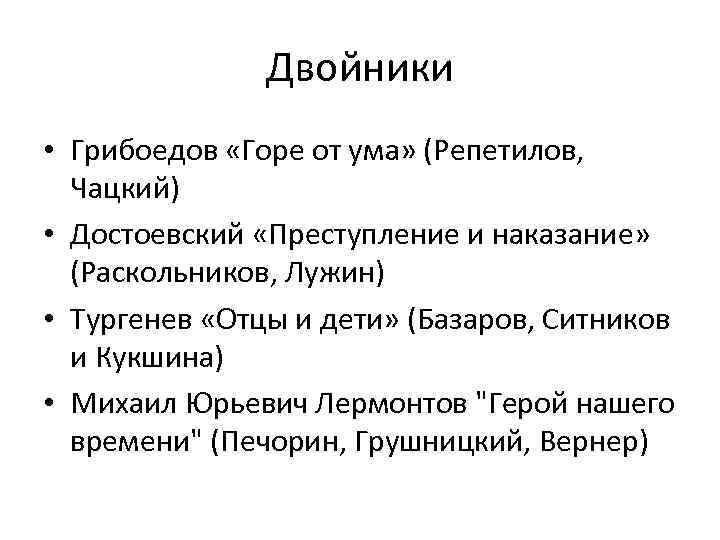 Двойники

• Грибоедов «Горе от ума» (Репетилов, Чацкий)
• Достоевский «Преступление и наказание» (Раскольников, Лужин)
• Тургенев «Отцы и дети» (Базаров, Ситников и Кукшина)
• Михаил Юрьевич Лермонтов "Герой нашего времени" (Печорин, Грушницкий, Вернер)